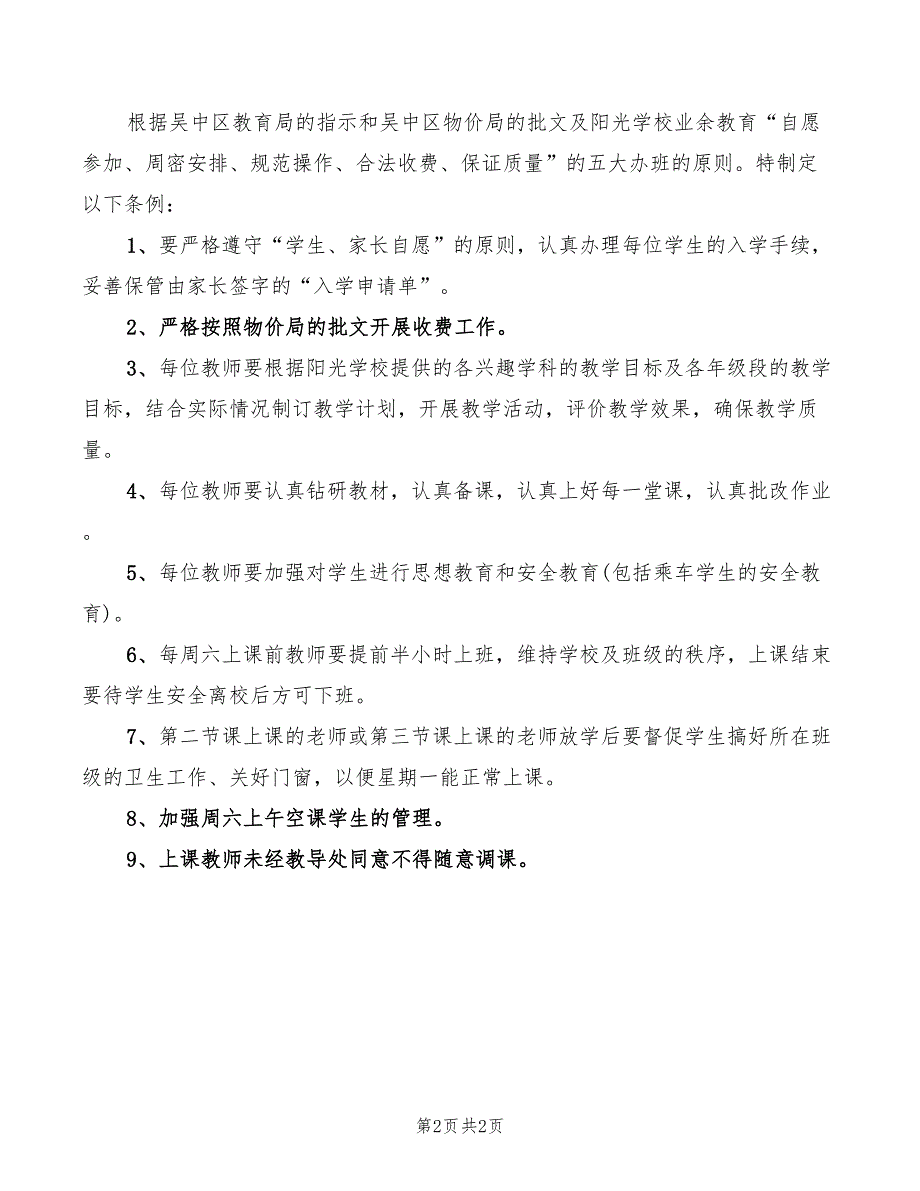 根据吴中区教育局的指示和吴中区物价局的批文及阳光学校业余教育“自愿参加、周密安排、规范操作、合法收费、保证质量”的五大办班的原则。特制定以下条例：

1、要严格遵守“学生、家长自愿”的原则，认真办理每位学生的入学手续，妥善保管由家长签字的“入学申请单”。

2、严格按照物价局的批文开展收费工作。

3、每位教师要根据阳光学校提供的各兴趣学科的教学目标及各年级段的教学目标，结合实际情况制订教学计划，开展教学活动，评价教学效果，确保教学质量。

4、每位教师要认真钻研教材，认真备课，认真上好每一堂课，认真批改作业。

5、每位教师要加强对学生进行思想教育和安全教育(包括乘车学生的安全教育)。

6、每周六上课前教师要提前半小时上班，维持学校及班级的秩序，上课结束要待学生安全离校后方可下班。

7、第二节课上课的老师或第三节课上课的老师放学后要督促学生搞好所在班级的卫生工作、关好门窗，以便星期一能正常上课。

8、加强周六上午空课学生的管理。

9、上课教师未经教导处同意不得随意调课。

第2页 共2页